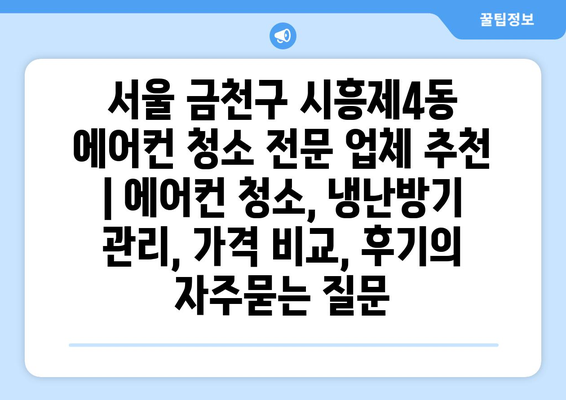 꿀팁정보

서울 금천구 시흥제4동 에어컨 청소 전문 업체 추천 | 에어컨 청소, 냉난방기 관리, 가격 비교, 후기의 자주묻는 질문